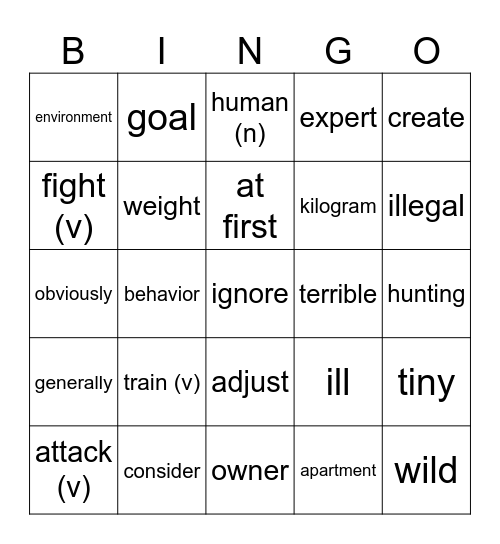 | B | I | N | G | O |
|---|---|---|---|---|
| environment | goal | human (n) | expert | create |
| fight (v) | weight | at first | kilogram | illegal |
| obviously | behavior | ignore | terrible | hunting |
| generally | train (v) | adjust | ill | tiny |
| attack (v) | consider | owner | apartment | wild |